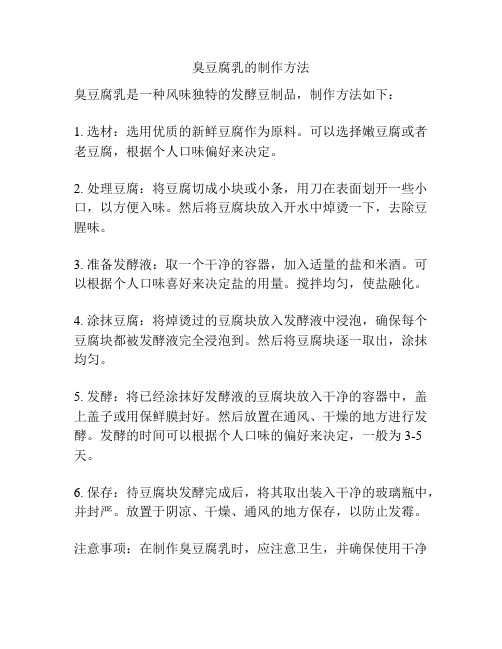 臭豆腐乳的制作方法

臭豆腐乳是一种风味独特的发酵豆制品，制作方法如下：

1. 选材：选用优质的新鲜豆腐作为原料。可以选择嫩豆腐或者老豆腐，根据个人口味偏好来决定。

2. 处理豆腐：将豆腐切成小块或小条，用刀在表面划开一些小口，以方便入味。然后将豆腐块放入开水中焯烫一下，去除豆腥味。

3. 准备发酵液：取一个干净的容器，加入适量的盐和米酒。可以根据个人口味喜好来决定盐的用量。搅拌均匀，使盐融化。

4. 涂抹豆腐：将焯烫过的豆腐块放入发酵液中浸泡，确保每个豆腐块都被发酵液完全浸泡到。然后将豆腐块逐一取出，涂抹均匀。

5. 发酵：将已经涂抹好发酵液的豆腐块放入干净的容器中，盖上盖子或用保鲜膜封好。然后放置在通风、干燥的地方进行发酵。发酵的时间可以根据个人口味的偏好来决定，一般为 3-5 天。

6. 保存：待豆腐块发酵完成后，将其取出装入干净的玻璃瓶中，并封严。放置于阴凉、干燥、通风的地方保存，以防止发霉。

注意事项：在制作臭豆腐乳时，应注意卫生，并确保使用干净